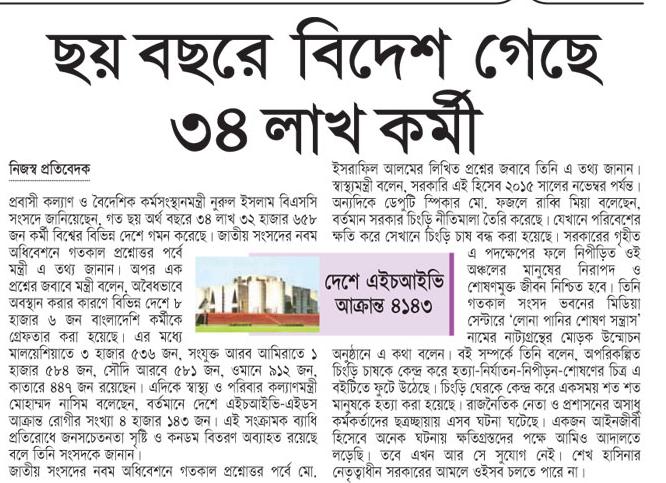 ছয় বছরে বিদেশ গেছে ৩৪ লাখ কর্মী

নিজস্ব প্রতিবেদক

প্রবাসী কল্যাণ ও বৈদেশিক কর্মসংস্থানমন্ত্রী নুরুল ইসলাম বিএসসি সংসদে জানিয়েছেন, গত ছয় অর্থ বছরে ৩৪ লাখ ৩২ হাজার ৬৫৮ জন কর্মী বিশ্বের বিভিন্ন দেশে গমন করেছে। জাতীয় সংসদের নবম অধিবেশনে গতকাল প্রশ্নোত্তর পর্বে মন্ত্রী এ তথ্য জানান। অপর এক প্রশ্নের জবাবে মন্ত্রী বলেন, অবৈধভাবে অবস্থান করার কারণে বিভিন্ন দেশে ৮ হাজার ৬ জন বাংলাদেশি কর্মীকে গ্রেফতার করা হয়েছে। এর মধ্যে মালয়েশিয়াতে ৩ হাজার ৫৩৬ জন, সংযুক্ত আরব আমিরাতে ১ হাজার ৫৮৪ জন, সৌদি আরবে ৫৮১ জন, ওমানে ৯১২ জন, কাতারে ৪৪৭ জন রয়েছেন। এদিকে স্বাস্থ্য ও পরিবার কল্যাণমন্ত্রী মোহাম্মদ নাসিম বলেছেন, বর্তমানে দেশে এইচআইভি-এইডস আক্রান্ত রোগীর সংখ্যা ৪ হাজার ১৪৩ জন। এই সংক্রামক ব্যাধি প্রতিরোধে জনসচেতনতা সৃষ্টি ও কনডম বিতরণ অব্যাহত রয়েছে বলে তিনি সংসদকে জানান।

জাতীয় সংসদের নবম অধিবেশনে গতকাল প্রশ্নোত্তর পর্বে মো. ইসরাফিল আলমের লিখিত প্রশ্নের জবাবে তিনি এ তথ্য জানান। স্বাস্থ্যমন্ত্রী বলেন, সরকারি এই হিসেব ২০১৫ সালের নভেম্বর পর্যন্ত। অন্যদিকে ডেপুটি স্পিকার মো. ফজলে রাব্বি মিয়া বলেছেন, বর্তমান সরকার চিংড়ি নীতিমালা তৈরি করেছে। যেখানে পরিবেশের ক্ষতি করে সেখানে চিংড়ি চাষ বন্ধ করা হয়েছে। সরকারের গৃহীত এ পদক্ষেপের ফলে নিপীড়িত ওই অঞ্চলের মানুষের নিরাপদ ও শোষণমুক্ত জীবন নিশ্চিত হবে। তিনি গতকাল সংসদ ভবনের মিডিয়া সেন্টারে 'লোনা পানির শোষণ সন্ত্রাস' নামের নাট্যগ্রন্থের মোড়ক উন্মোচন অনুষ্ঠানে এ কথা বলেন। বই সম্পর্কে তিনি বলেন, অপরিকল্পিত চিংড়ি চাষকে কেন্দ্র করে হত্যা-নির্যাতন-নিপীড়ন-শোষণের চিত্র এ বইটিতে ফুটে উঠেছে। চিংড়ি ঘেরকে কেন্দ্র করে একসময় শত শত মানুষকে হত্যা করা হয়েছে। রাজনৈতিক নেতা ও প্রশাসনের অসাধু কর্মকর্তাদের ছত্রছায়ায় এসব ঘটনা ঘটেছে। একজন আইনজীবী হিসেবে অনেক ঘটনায় ক্ষতিগ্রস্তদের পক্ষে আমিও আদালতে লড়েছি। তবে এখন আর সে সুযোগ নেই। শেখ হাসিনার নেতৃত্বাধীন সরকারের আমলে ওইসব চলতে পারে না।

দেশে এইচআইভি আক্রান্ত ৪১৪৩